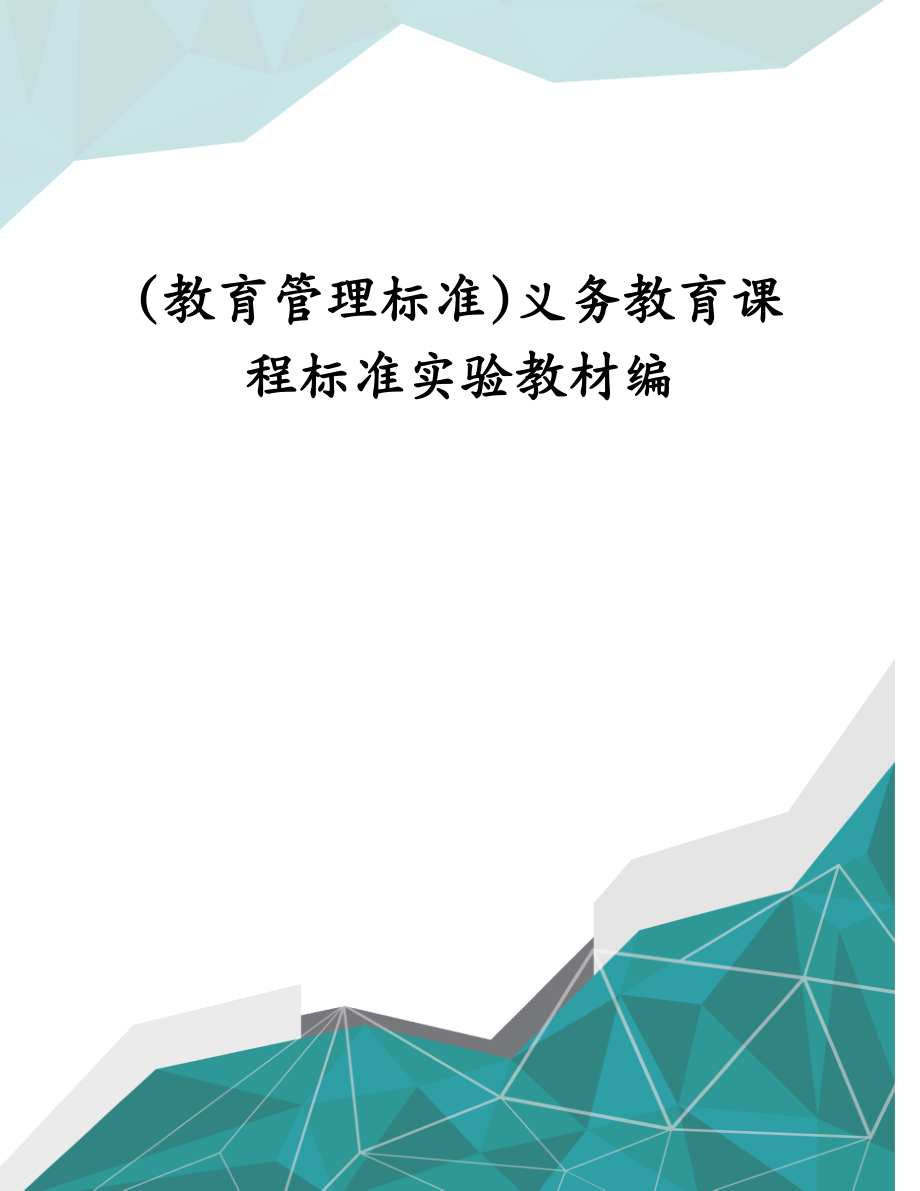 (教育管理标准)义务教育课程标准实验教材编